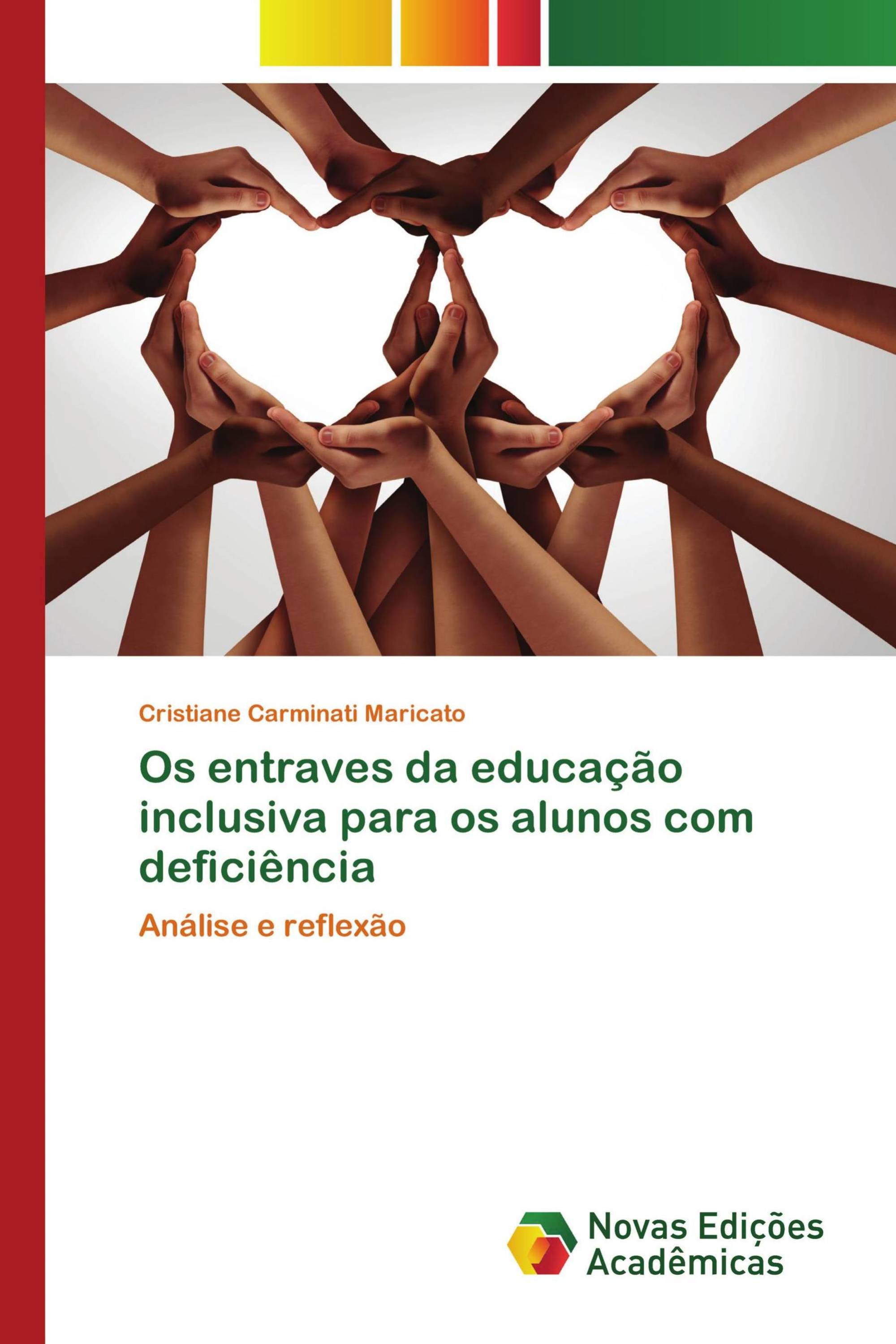 Cristiane Carminati Maricato

Os entraves da educação inclusiva para os alunos com deficiência

Análise e reflexão

Novas Edições Acadêmicas